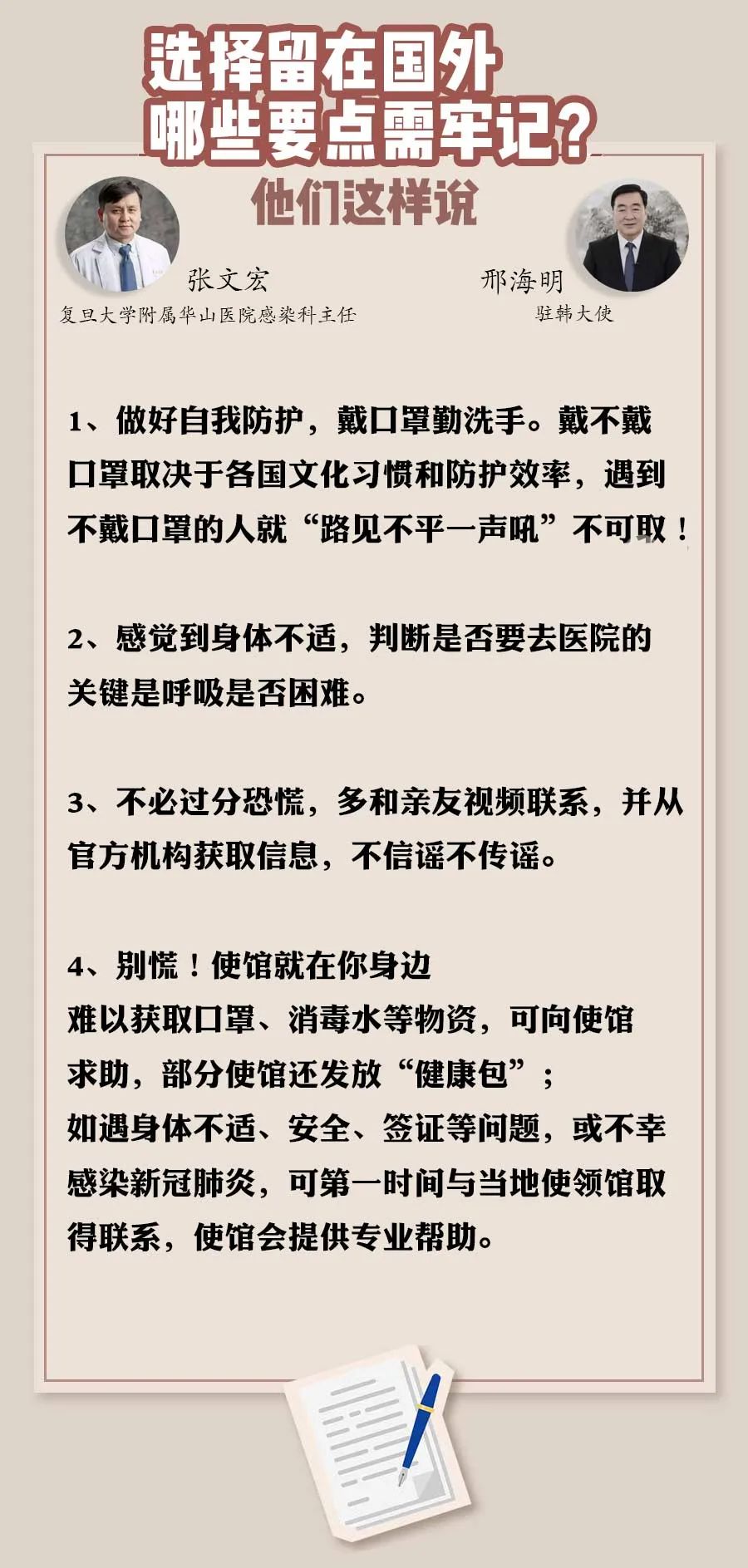 选择留在国外
哪些要点需牢记？

他们这样说

张文宏
复旦大学附属华山医院感染科主任

邢海明
驻韩大使

1、做好自我防护，戴口罩勤洗手。戴不戴口罩取决于各国文化习惯和防护效率，遇到不戴口罩的人就“路见不平一声吼”不可取！

2、感觉到身体不适，判断是否要去医院的关键是呼吸是否困难。

3、不必过分恐慌，多和亲友视频联系，并从官方机构获取信息，不信谣不传谣。

4、别慌！使馆就在你身边
难以获取口罩、消毒水等物资，可向使馆求助，部分使馆还发放“健康包”；
如遇身体不适、安全、签证等问题，或不幸感染新冠肺炎，可第一时间与当地使领馆取得联系，使馆会提供专业帮助。